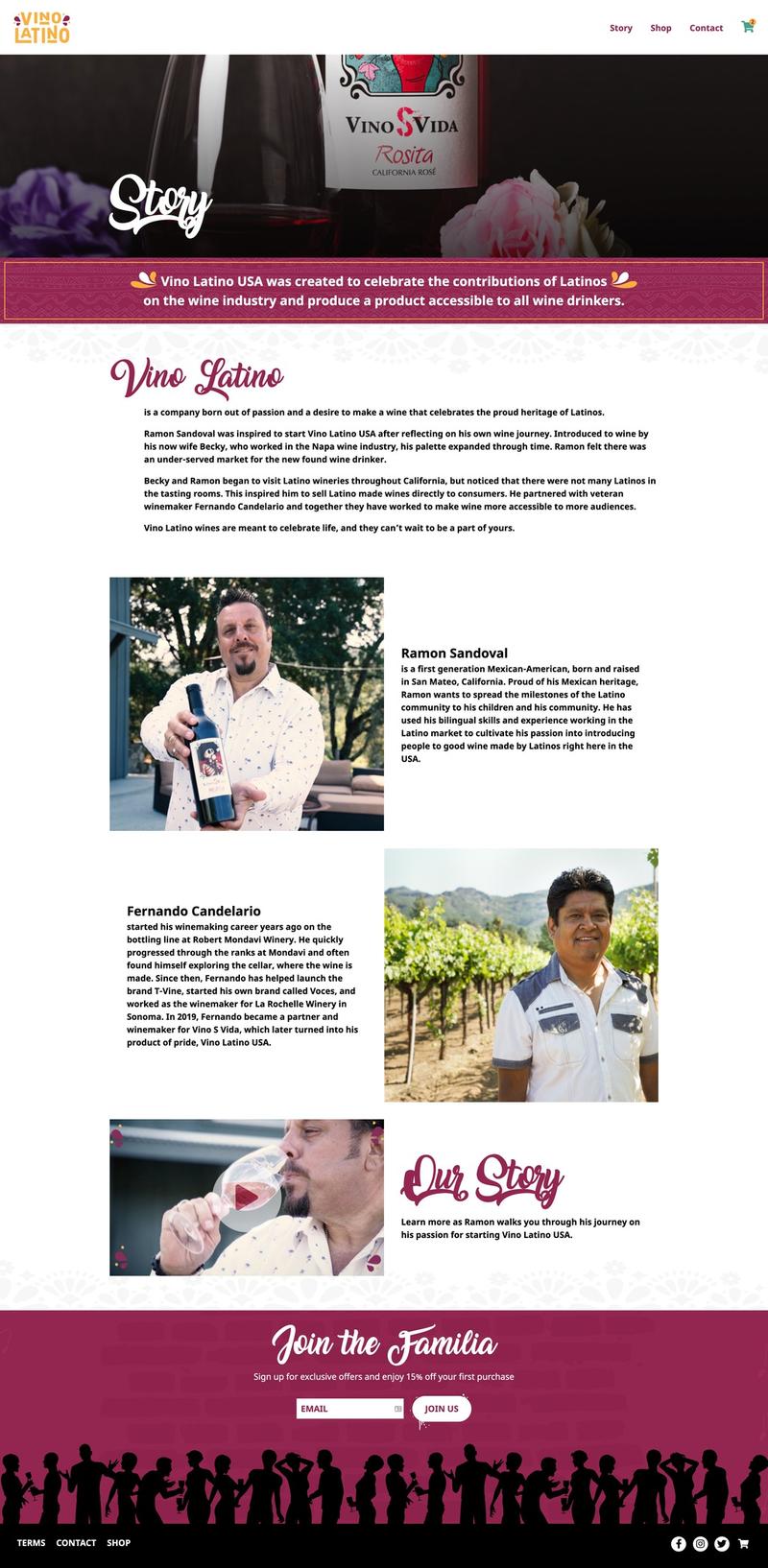 VINO LATINO

Story Shop Contact

VINO S VIDA
Rosita
CALIFORNIA ROSÉ

Story

Vino Latino USA was created to celebrate the contributions of Latinos on the wine industry and produce a product accessible to all wine drinkers.

Vino Latino

is a company born out of passion and a desire to make a wine that celebrates the proud heritage of Latinos.

Ramon Sandoval was inspired to start Vino Latino USA after reflecting on his own wine journey. Introduced to wine by his now wife Becky, who worked in the Napa wine industry, his palette expanded through time. Ramon felt there was an under-served market for the new found wine drinker.

Becky and Ramon began to visit Latino wineries throughout California, but noticed that there were not many Latinos in the tasting rooms. This inspired him to sell Latino made wines directly to consumers. He partnered with veteran winemaker Fernando Candelario and together they have worked to make wine more accessible to more audiences.

Vino Latino wines are meant to celebrate life, and they can't wait to be a part of yours.

Ramon Sandoval
is a first generation Mexican-American, born and raised in San Mateo, California. Proud of his Mexican heritage, Ramon wants to spread the milestones of the Latino community to his children and his community. He has used his bilingual skills and experience working in the Latino market to cultivate his passion into introducing people to good wine made by Latinos right here in the USA.

Fernando Candelario
started his winemaking career years ago on the bottling line at Robert Mondavi Winery. He quickly progressed through the ranks at Mondavi and often found himself exploring the cellar, where the wine is made. Since then, Fernando has helped launch the brand T-Vine, started his own brand called Voces, and worked as the winemaker for La Rochelle Winery in Sonoma. In 2019, Fernando became a partner and winemaker for Vino S Vida, which later turned into his product of pride, Vino Latino USA.

Our Story
Learn more as Ramon walks you through his journey on his passion for starting Vino Latino USA.

Join the Familia
Sign up for exclusive offers and enjoy 15% off your first purchase
EMAIL
JOIN US

TERMS CONTACT SHOP